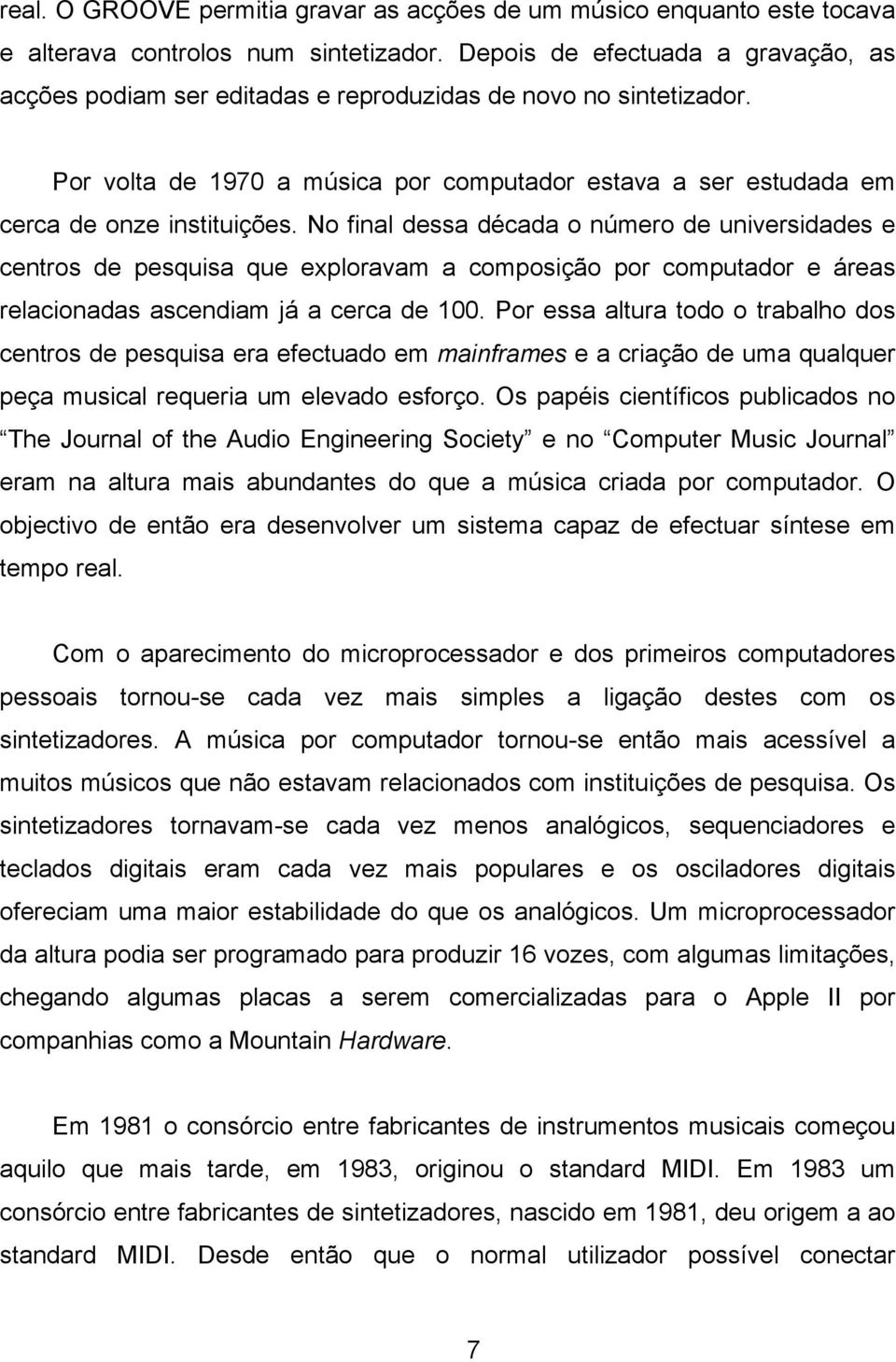 real. O GROOVE permitia gravar as acções de um músico enquanto este tocava e alterava controlos num sintetizador. Depois de efectuada a gravação, as acções podiam ser editadas e reproduzidas de novo no sintetizador.

Por volta de 1970 a música por computador estava a ser estudada em cerca de onze instituições. No final dessa década o número de universidades e centros de pesquisa que exploravam a composição por computador e áreas relacionadas ascendiam já a cerca de 100. Por essa altura todo o trabalho dos centros de pesquisa era efectuado em mainframes e a criação de uma qualquer peça musical requeria um elevado esforço. Os papéis científicos publicados no The Journal of the Audio Engineering Society e no Computer Music Journal eram na altura mais abundantes do que a música criada por computador. O objectivo de então era desenvolver um sistema capaz de efectuar síntese em tempo real.

Com o aparecimento do microprocessador e dos primeiros computadores pessoais tornou-se cada vez mais simples a ligação destes com os sintetizadores. A música por computador tornou-se então mais acessível a muitos músicos que não estavam relacionados com instituições de pesquisa. Os sintetizadores tornavam-se cada vez menos analógicos, sequenciadores e teclados digitais eram cada vez mais populares e os osciladores digitais ofereciam uma maior estabilidade do que os analógicos. Um microprocessador da altura podia ser programado para produzir 16 vozes, com algumas limitações, chegando algumas placas a serem comercializadas para o Apple II por companhias como a Mountain Hardware.

Em 1981 o consórcio entre fabricantes de instrumentos musicais começou aquilo que mais tarde, em 1983, originou o standard MIDI. Em 1983 um consórcio entre fabricantes de sintetizadores, nascido em 1981, deu origem a ao standard MIDI. Desde então que o normal utilizador possível conectar

7